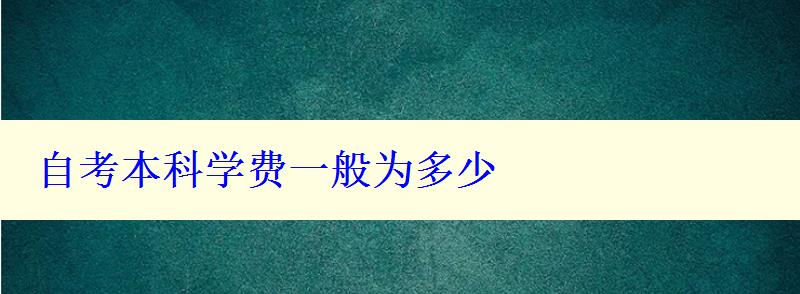 自考本科学费一般为多少